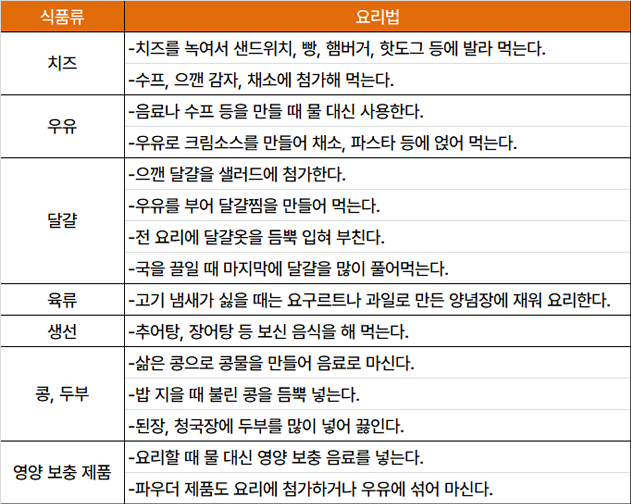 | 식품류 | 요리법 |
|---|---|
| 치즈 | -치즈를 녹여서 샌드위치, 빵, 햄버거, 핫도그 등에 발라 먹는다. |
| | -수프, 으깬 감자, 채소에 첨가해 먹는다. |
| 우유 | -음료나 수프 등을 만들 때 물 대신 사용한다. |
| | -우유로 크림소스를 만들어 채소, 파스타 등에 얹어 먹는다. |
| 달걀 | -으깬 달걀을 샐러드에 첨가한다. |
| | -우유를 부어 달걀찜을 만들어 먹는다. |
| | -전 요리에 달걀옷을 듬뿍 입혀 부친다. |
| | -국을 끓일 때 마지막에 달걀을 많이 풀어먹는다. |
| 육류 | -고기 냄새가 싫을 때는 요구르트나 과일로 만든 양념장에 재워 요리한다. |
| 생선 | -추어탕, 장어탕 등 보신 음식을 해 먹는다. |
| 콩, 두부 | -삶은 콩으로 콩물을 만들어 음료로 마신다. |
| | -밥 지을 때 불린 콩을 듬뿍 넣는다. |
| | -된장, 청국장에 두부를 많이 넣어 끓인다. |
| 영양 보충 제품 | -요리할 때 물 대신 영양 보충 음료를 넣는다. |
| | -파우더 제품도 요리에 첨가하거나 우유에 섞어 마신다. |